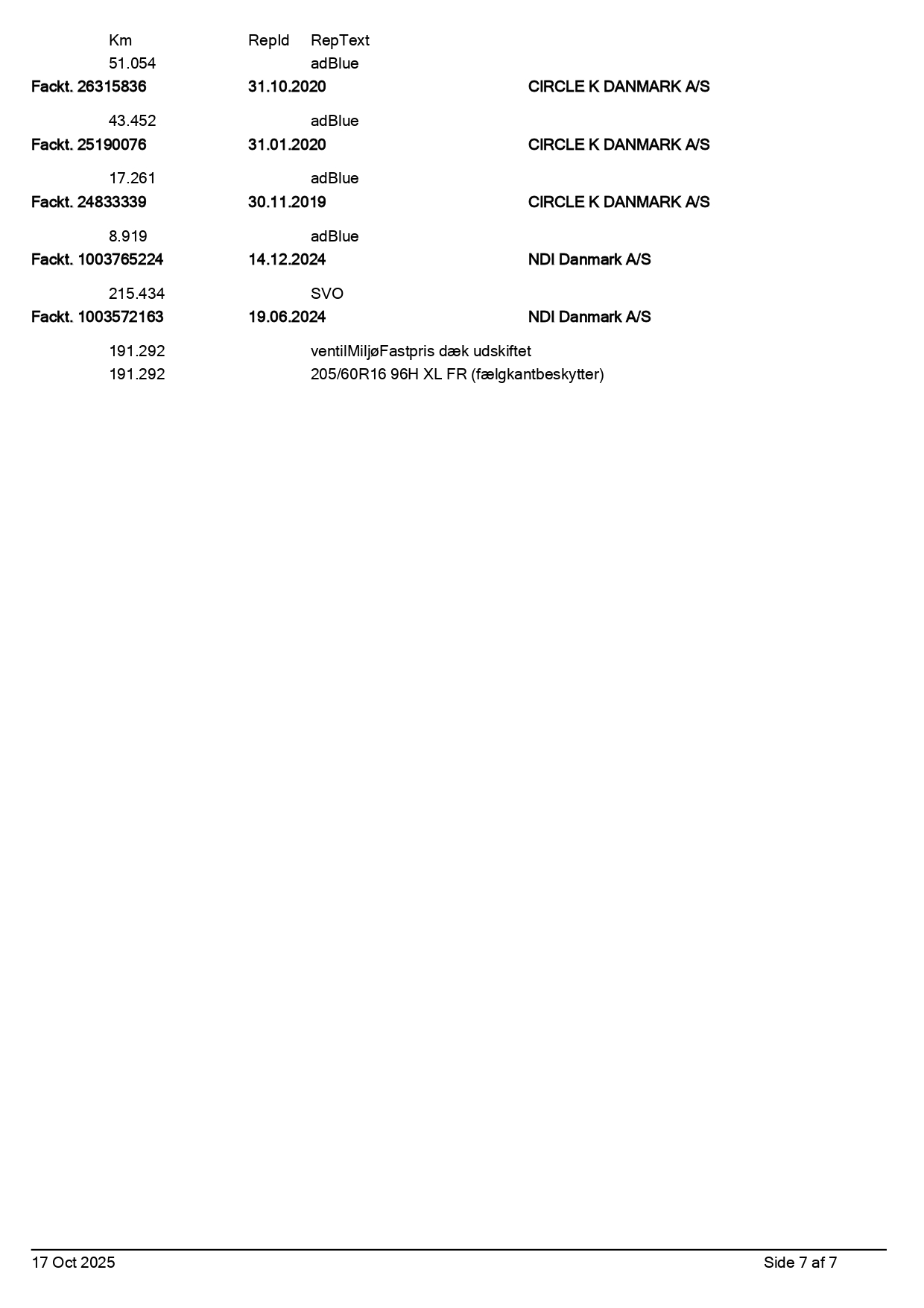 Km RepId RepText
51.054 adBlue
Fackt. 26315836 31.10.2020 CIRCLE K DANMARK A/S

43.452 adBlue
Fackt. 25190076 31.01.2020 CIRCLE K DANMARK A/S

17.261 adBlue
Fackt. 24833339 30.11.2019 CIRCLE K DANMARK A/S

8.919 adBlue
Fackt. 1003765224 14.12.2024 NDI Danmark A/S

215.434 SVO
Fackt. 1003572163 19.06.2024 NDI Danmark A/S

191.292 ventilMiljøFastpris dæk udskiftet
191.292 205/60R16 96H XL FR (fælgkantbeskytter)

17 Oct 2025 Side 7 af 7